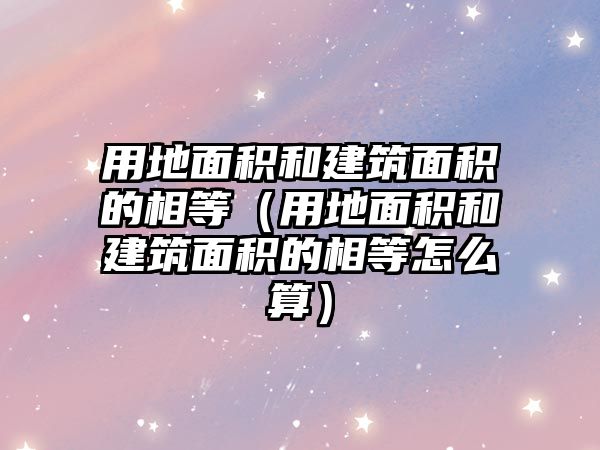 用地面积和建筑面积的相等（用地面积和建筑面积的相等怎么算）